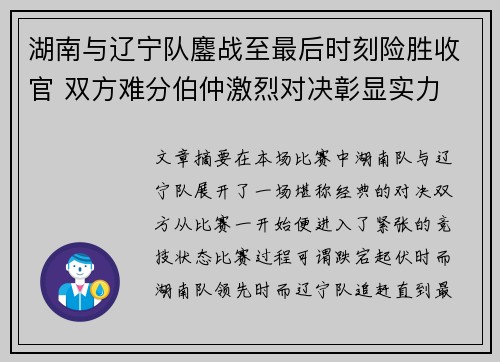 湖南与辽宁队鏖战至最后时刻险胜收官 双方难分伯仲激烈对决彰显实力

文章摘要在本场比赛中湖南队与辽宁队展开了一场堪称经典的对决双方从比赛一开始便进入了紧张的竞技状态比赛过程可谓跌宕起伏时而湖南队领先时而辽宁队追赶直到最